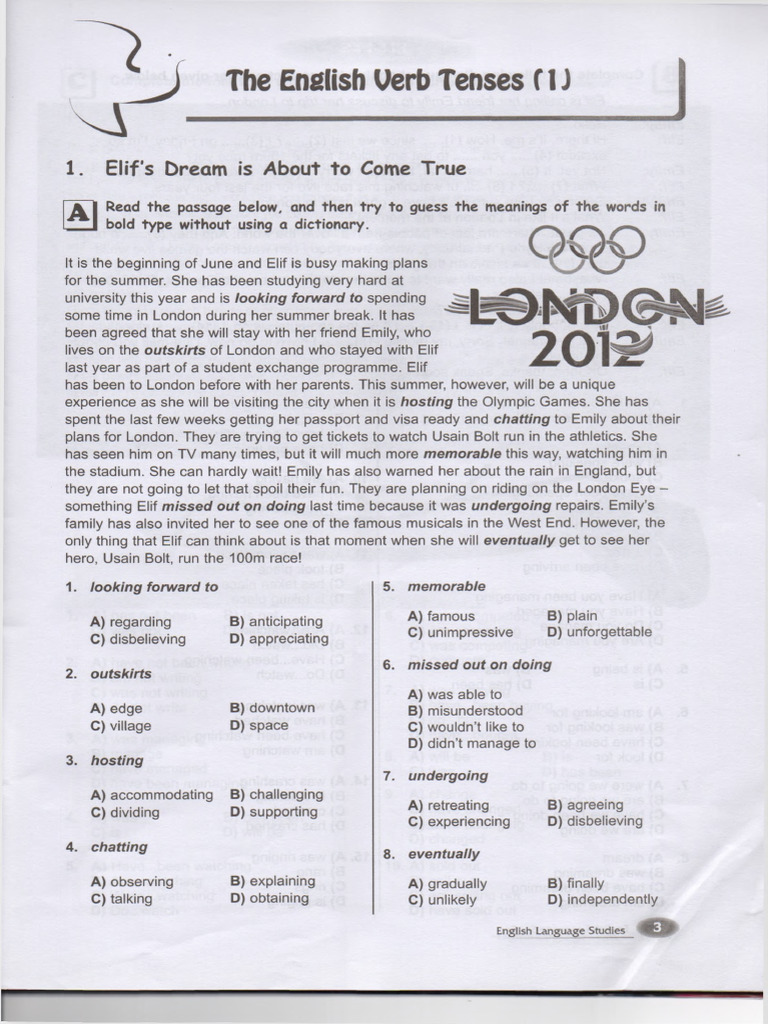 The English Verb Tenses (1)

1. Elif's Dream is About to Come True

A Read the passage below, and then try to guess the meanings of the words in bold type without using a dictionary.

LONDON 2012

It is the beginning of June and Elif is busy making plans for the summer. She has been studying very hard at university this year and is looking forward to spending some time in London during her summer break. It has been agreed that she will stay with her friend Emily, who lives on the outskirts of London and who stayed with Elif last year as part of a student exchange programme. Elif has been to London before with her parents. This summer, however, will be a unique experience as she will be visiting the city when it is hosting the Olympic Games. She has spent the last few weeks getting her passport and visa ready and chatting to Emily about their plans for London. They are trying to get tickets to watch Usain Bolt run in the athletics. She has seen him on TV many times, but it will much more memorable this way, watching him in the stadium. She can hardly wait! Emily has also warned her about the rain in England, but they are not going to let that spoil their fun. They are planning on riding on the London Eye – something Elif missed out on doing last time because it was undergoing repairs. Emily's family has also invited her to see one of the famous musicals in the West End. However, the only thing that Elif can think about is that moment when she will eventually get to see her hero, Usain Bolt, run the 100m race!

1. looking forward to
A) regarding B) anticipating
C) disbelieving D) appreciating

2. outskirts
A) edge B) downtown
C) village D) space

3. hosting
A) accommodating B) challenging
C) dividing D) supporting

4. chatting
A) observing B) explaining
C) talking D) obtaining

5. memorable
A) famous B) plain
C) unimpressive D) unforgettable

6. missed out on doing
A) was able to
B) misunderstood
C) wouldn't like to
D) didn't manage to

7. undergoing
A) retreating B) agreeing
C) experiencing D) disbelieving

8. eventually
A) gradually B) finally
C) unlikely D) independently

English Language Studies 3